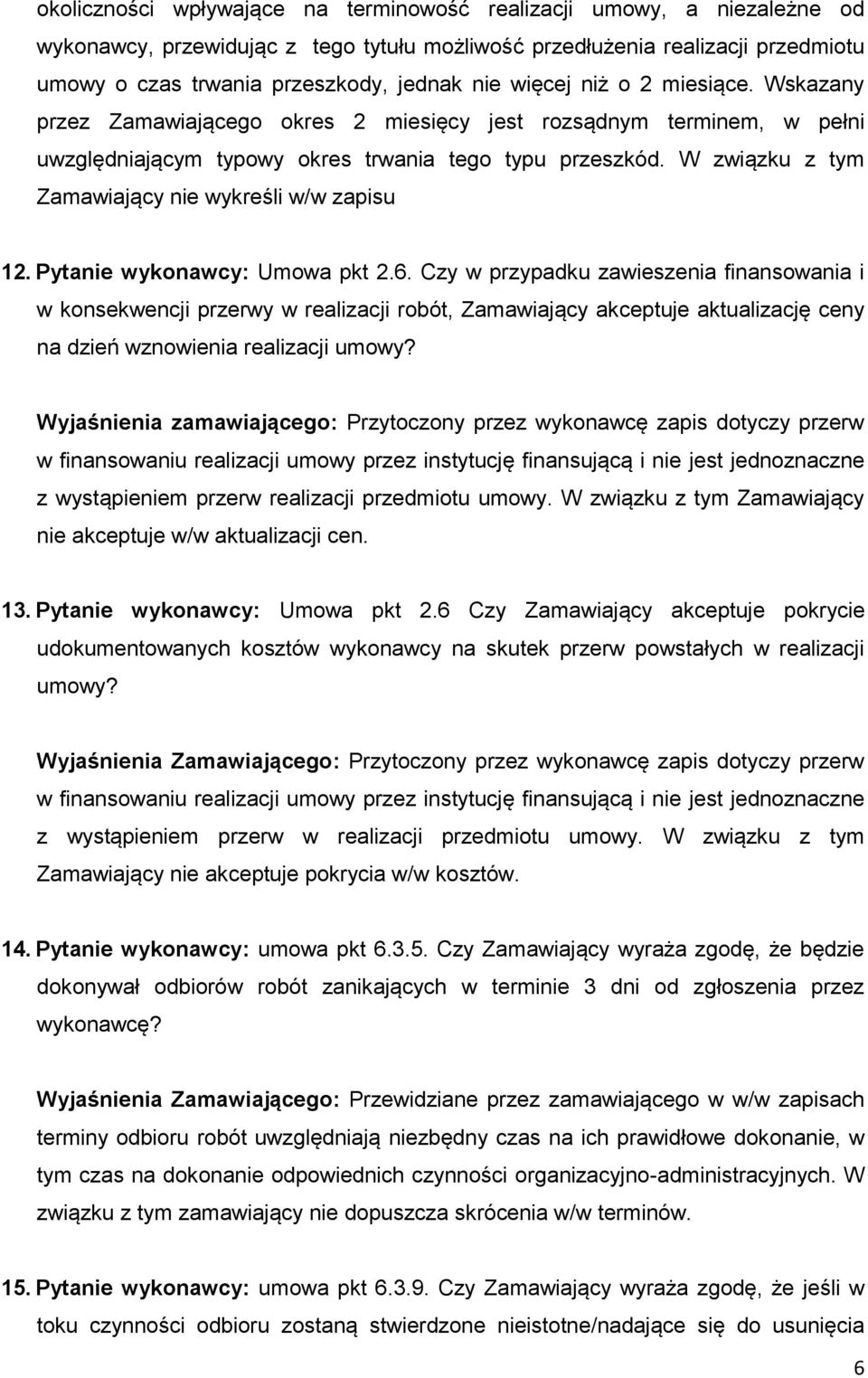 okoliczności wpływające na terminowość realizacji umowy, a niezależne od wykonawcy, przewidując z tego tytułu możliwość przedłużenia realizacji przedmiotu umowy o czas trwania przeszkody, jednak nie więcej niż o 2 miesiące. Wskazany przez Zamawiającego okres 2 miesięcy jest rozsądnym terminem, w pełni uwzględniającym typowy okres trwania tego typu przeszkód. W związku z tym Zamawiający nie wykreśli w/w zapisu

12. Pytanie wykonawcy: Umowa pkt 2.6. Czy w przypadku zawieszenia finansowania i w konsekwencji przerwy w realizacji robót, Zamawiający akceptuje aktualizację ceny na dzień wznowienia realizacji umowy?

Wyjaśnienia zamawiającego: Przytoczony przez wykonawcę zapis dotyczy przerw w finansowaniu realizacji umowy przez instytucję finansującą i nie jest jednoznaczne z wystąpieniem przerw realizacji przedmiotu umowy. W związku z tym Zamawiający nie akceptuje w/w aktualizacji cen.

13. Pytanie wykonawcy: Umowa pkt 2.6 Czy Zamawiający akceptuje pokrycie udokumentowanych kosztów wykonawcy na skutek przerw powstałych w realizacji umowy?

Wyjaśnienia Zamawiającego: Przytoczony przez wykonawcę zapis dotyczy przerw w finansowaniu realizacji umowy przez instytucję finansującą i nie jest jednoznaczne z wystąpieniem przerw w realizacji przedmiotu umowy. W związku z tym Zamawiający nie akceptuje pokrycia w/w kosztów.

14. Pytanie wykonawcy: umowa pkt 6.3.5. Czy Zamawiający wyraża zgodę, że będzie dokonywał odbiorów robót zanikających w terminie 3 dni od zgłoszenia przez wykonawcę?

Wyjaśnienia Zamawiającego: Przewidziane przez zamawiającego w w/w zapisach terminy odbioru robót uwzględniają niezbędny czas na ich prawidłowe dokonanie, w tym czas na dokonanie odpowiednich czynności organizacyjno-administracyjnych. W związku z tym zamawiający nie dopuszcza skrócenia w/w terminów.

15. Pytanie wykonawcy: umowa pkt 6.3.9. Czy Zamawiający wyraża zgodę, że jeśli w toku czynności odbioru zostaną stwierdzone nieistotne/nadające się do usunięcia

6